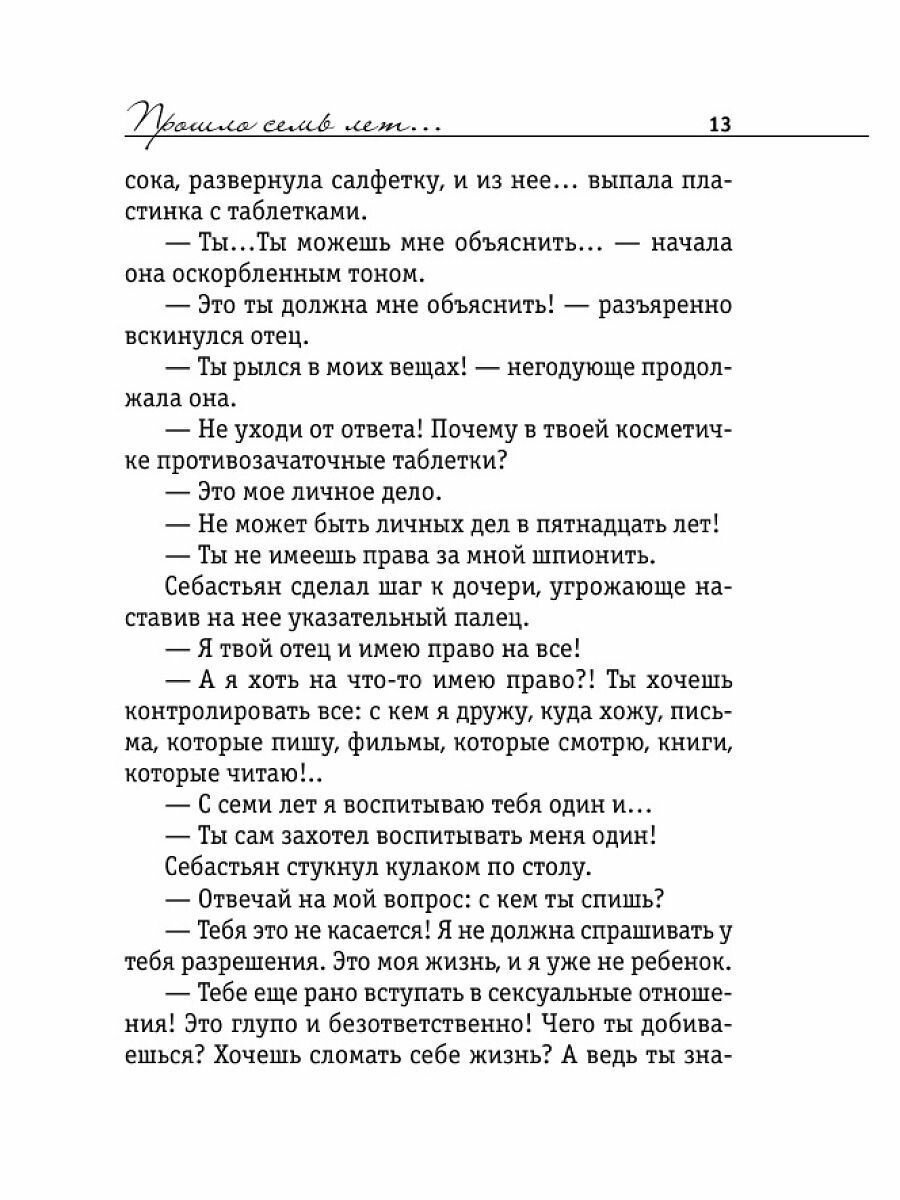 Прошло семь лет... 13

сока, развернула салфетку, и из нее... выпала пластинка с таблетками.

— Ты...Ты можешь мне объяснить... — начала она оскорбленным тоном.

— Это ты должна мне объяснить! — разъяренно вскинулся отец.

— Ты рылся в моих вещах! — негодующе продолжала она.

— Не уходи от ответа! Почему в твоей косметичке противозачаточные таблетки?

— Это мое личное дело.

— Не может быть личных дел в пятнадцать лет!

— Ты не имеешь права за мной шпионить.

Себастьян сделал шаг к дочери, угрожающе наставив на нее указательный палец.

— Я твой отец и имею право на все!

— А я хоть на что-то имею право?! Ты хочешь контролировать все: с кем я дружу, куда хожу, письма, которые пишу, фильмы, которые смотрю, книги, которые читаю!..

— С семи лет я воспитываю тебя один и...

— Ты сам захотел воспитывать меня один!

Себастьян стукнул кулаком по столу.

— Отвечай на мой вопрос: с кем ты спишь?

— Тебя это не касается! Я не должна спрашивать у тебя разрешения. Это моя жизнь, и я уже не ребенок.

— Тебе еще рано вступать в сексуальные отношения! Это глупо и безответственно! Чего ты добиваешься? Хочешь сломать себе жизнь? А ведь ты зна-